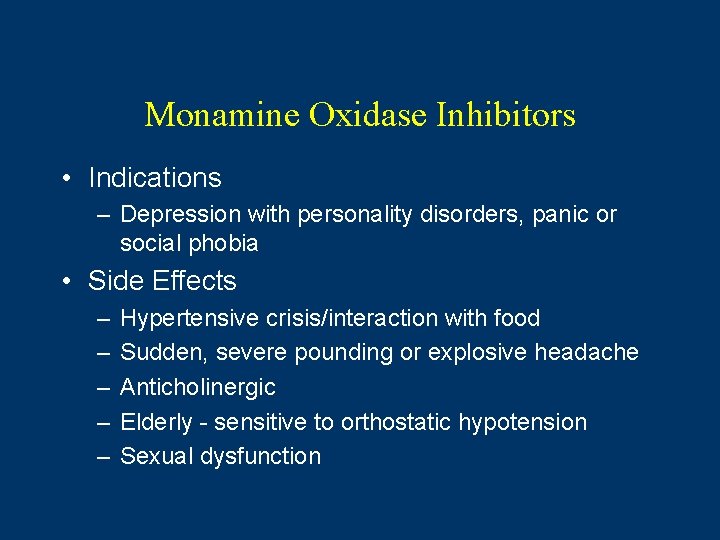 Monamine Oxidase Inhibitors

• Indications
– Depression with personality disorders, panic or social phobia
• Side Effects
– Hypertensive crisis/interaction with food
– Sudden, severe pounding or explosive headache
– Anticholinergic
– Elderly - sensitive to orthostatic hypotension
– Sexual dysfunction